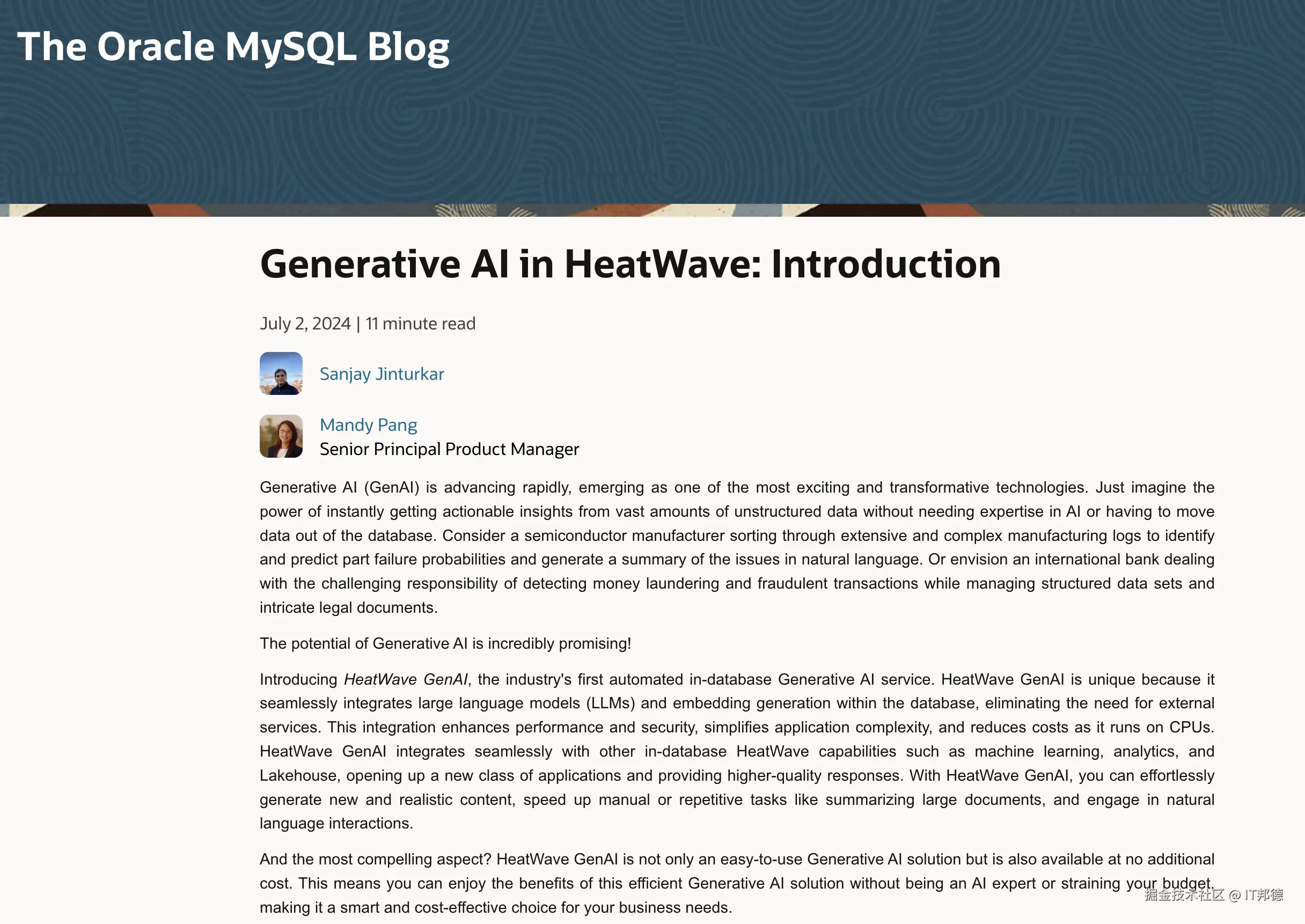 The Oracle MySQL Blog

Generative AI in HeatWave: Introduction

July 2, 2024 | 11 minute read

Sanjay Jinturkar

Mandy Pang
Senior Principal Product Manager

Generative AI (GenAI) is advancing rapidly, emerging as one of the most exciting and transformative technologies. Just imagine the power of instantly getting actionable insights from vast amounts of unstructured data without needing expertise in AI or having to move data out of the database. Consider a semiconductor manufacturer sorting through extensive and complex manufacturing logs to identify and predict part failure probabilities and generate a summary of the issues in natural language. Or envision an international bank dealing with the challenging responsibility of detecting money laundering and fraudulent transactions while managing structured data sets and intricate legal documents.

The potential of Generative AI is incredibly promising!

Introducing HeatWave GenAI, the industry's first automated in-database Generative AI service. HeatWave GenAI is unique because it seamlessly integrates large language models (LLMs) and embedding generation within the database, eliminating the need for external services. This integration enhances performance and security, simplifies application complexity, and reduces costs as it runs on CPUs. HeatWave GenAI integrates seamlessly with other in-database HeatWave capabilities such as machine learning, analytics, and Lakehouse, opening up a new class of applications and providing higher-quality responses. With HeatWave GenAI, you can effortlessly generate new and realistic content, speed up manual or repetitive tasks like summarizing large documents, and engage in natural language interactions.

And the most compelling aspect? HeatWave GenAI is not only an easy-to-use Generative AI solution but is also available at no additional cost. This means you can enjoy the benefits of this efficient Generative AI solution without being an AI expert or straining your budget, making it a smart and cost-effective choice for your business needs.

掘金技术社区 @ IT邦德